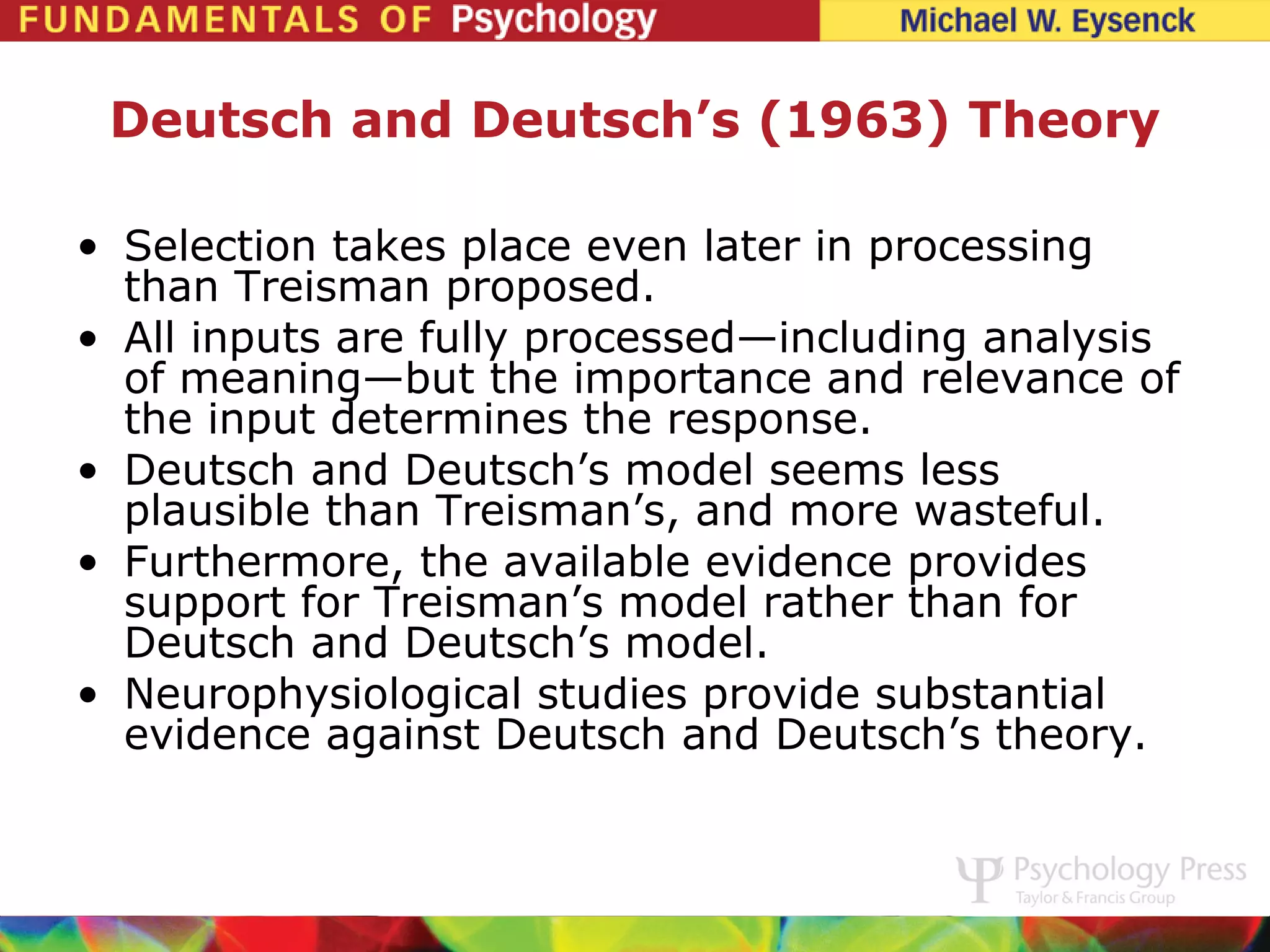 FUNDAMENTALS OF Psychology

Michael W. Eysenck

Deutsch and Deutsch’s (1963) Theory

• Selection takes place even later in processing than Treisman proposed.
• All inputs are fully processed—including analysis of meaning—but the importance and relevance of the input determines the response.
• Deutsch and Deutsch’s model seems less plausible than Treisman’s, and more wasteful.
• Furthermore, the available evidence provides support for Treisman’s model rather than for Deutsch and Deutsch’s model.
• Neurophysiological studies provide substantial evidence against Deutsch and Deutsch’s theory.

Psychology Press
Taylor & Francis Group